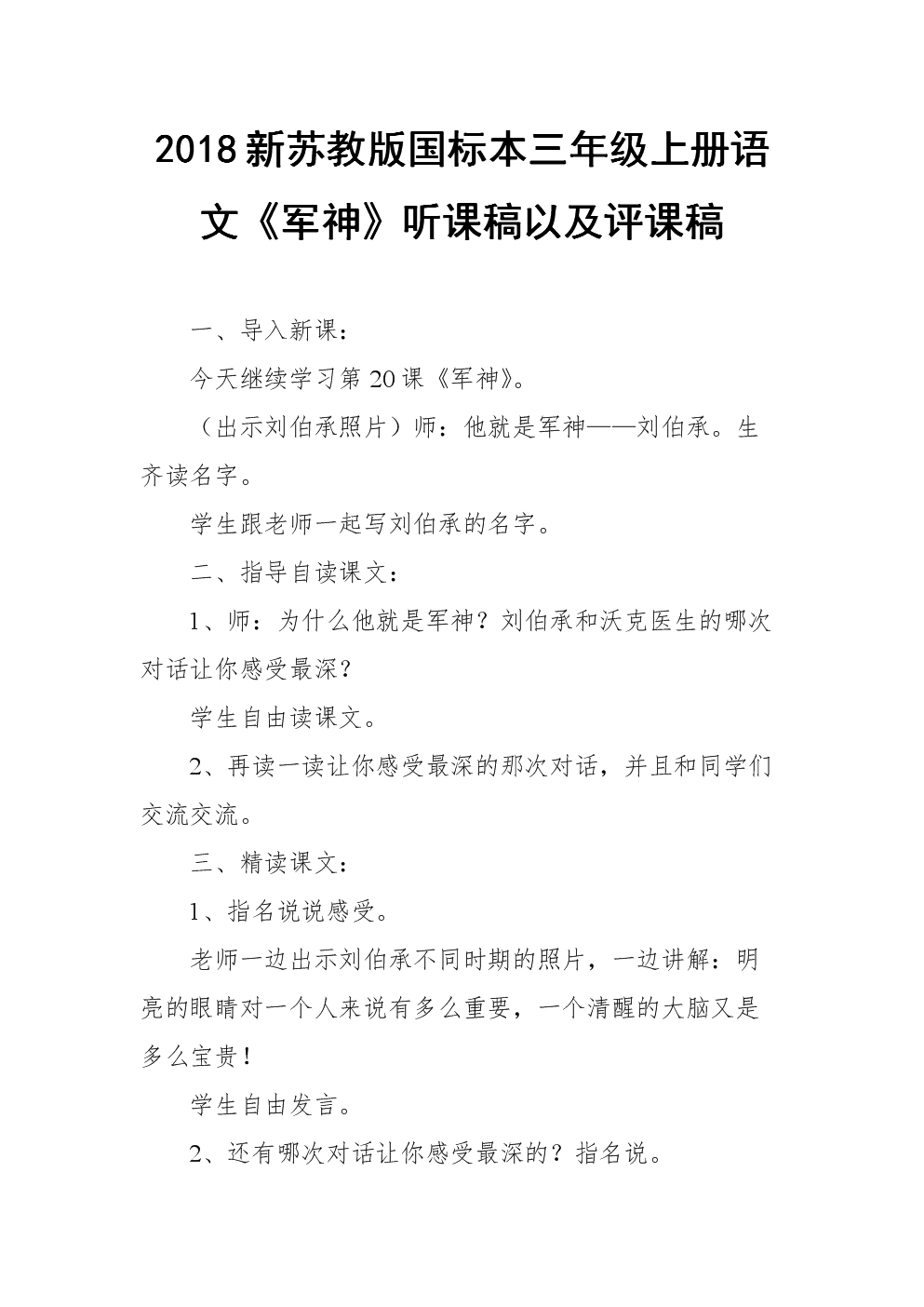 2018新苏教版国标本三年级上册语文《军神》听课稿以及评课稿

一、导入新课：

今天继续学习第20课《军神》。

（出示刘伯承照片）师：他就是军神——刘伯承。生齐读名字。

学生跟老师一起写刘伯承的名字。

二、指导自读课文：

1、师：为什么他就是军神？刘伯承和沃克医生的哪次对话让你感受最深？

学生自由读课文。

2、再读一读让你感受最深的那次对话，并且和同学们交流交流。

三、精读课文：

1、指名说说感受。

老师一边出示刘伯承不同时期的照片，一边讲解：明亮的眼睛对一个人来说有多么重要，一个清醒的大脑又是多么宝贵！

学生自由发言。

2、还有哪次对话让你感受最深的？指名说。